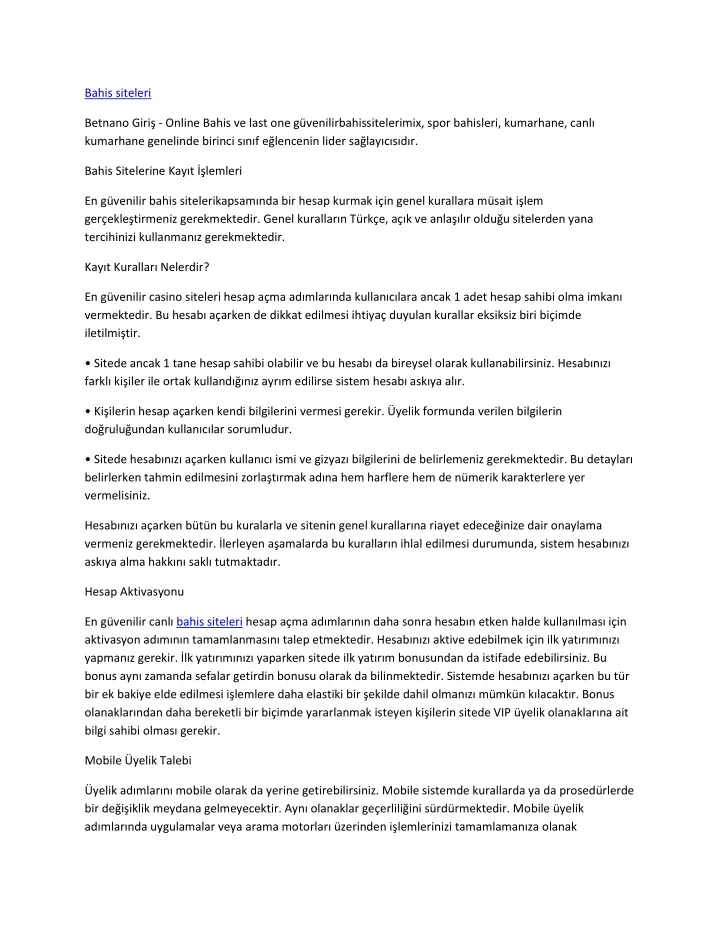 Bahis siteleri

Betnano Giriş - Online Bahis ve last one güvenilirbahissitelerimix, spor bahisleri, kumarhane, canlı kumarhane genelinde birinci sınıf eğlencenin lider sağlayıcısıdır.

Bahis Sitelerine Kayıt İşlemleri

En güvenilir bahis sitelerikapsamında bir hesap kurmak için genel kurallara müsait işlem gerçekleştirmeniz gerekmektedir. Genel kuralların Türkçe, açık ve anlaşılır olduğu sitelerden yana tercihinizi kullanmanız gerekmektedir.

Kayıt Kuralları Nelerdir?

En güvenilir casino siteleri hesap açma adımlarında kullanıcılara ancak 1 adet hesap sahibi olma imkanı vermektedir. Bu hesabı açarken de dikkat edilmesi ihtiyaç duyulan kurallar eksiksiz biri biçimde iletilmiştir.

• Sitede ancak 1 tane hesap sahibi olabilir ve bu hesabı da bireysel olarak kullanabilirsiniz. Hesabınızı farklı kişiler ile ortak kullandığınız ayrım edilirse sistem hesabı askıya alır.

• Kişilerin hesap açarken kendi bilgilerini vermesi gerekir. Üyelik formunda verilen bilgilerin doğruluğundan kullanıcılar sorumludur.

• Sitede hesabınızı açarken kullanıcı ismi ve gizyazı bilgilerini de belirlemeniz gerekmektedir. Bu detayları belirlerken tahmin edilmesini zorlaştırmak adına hem harflere hem de nümerik karakterlere yer vermelisiniz.

Hesabınızı açarken bütün bu kuralarla ve sitenin genel kurallarına riayet edeceğinize dair onaylama vermeniz gerekmektedir. İlerleyen aşamalarda bu kuralların ihlal edilmesi durumunda, sistem hesabınızı askıya alma hakkını saklı tutmaktadır.

Hesap Aktivasyonu

En güvenilir canlı bahis siteleri hesap açma adımlarının daha sonra hesabın etken halde kullanılması için aktivasyon adımının tamamlanmasını talep etmektedir. Hesabınızı aktive edebilmek için ilk yatırımınızı yapmanız gerekir. İlk yatırımınızı yaparken sitede ilk yatırım bonusundan da istifade edebilirsiniz. Bu bonus aynı zamanda sefalar getirdin bonusu olarak da bilinmektedir. Sistemde hesabınızı açarken bu tür bir ek bakiye elde edilmesi işlemlere daha elastiki bir şekilde dahil olmanızı mümkün kılacaktır. Bonus olanaklarından daha bereketli bir biçimde yararlanmak isteyen kişilerin sitede VIP üyelik olanaklarına ait bilgi sahibi olması gerekir.

Mobile Üyelik Talebi

Üyelik adımlarını mobile olarak da yerine getirebilirsiniz. Mobile sistemde kurallarda ya da prosedürlerde bir değişiklik meydana gelmeyecektir. Aynı olanaklar geçerliliğini sürdürmektedir. Mobile üyelik adımlarında uygulamalar veya arama motorları üzerinden işlemlerinizi tamamlamanıza olanak